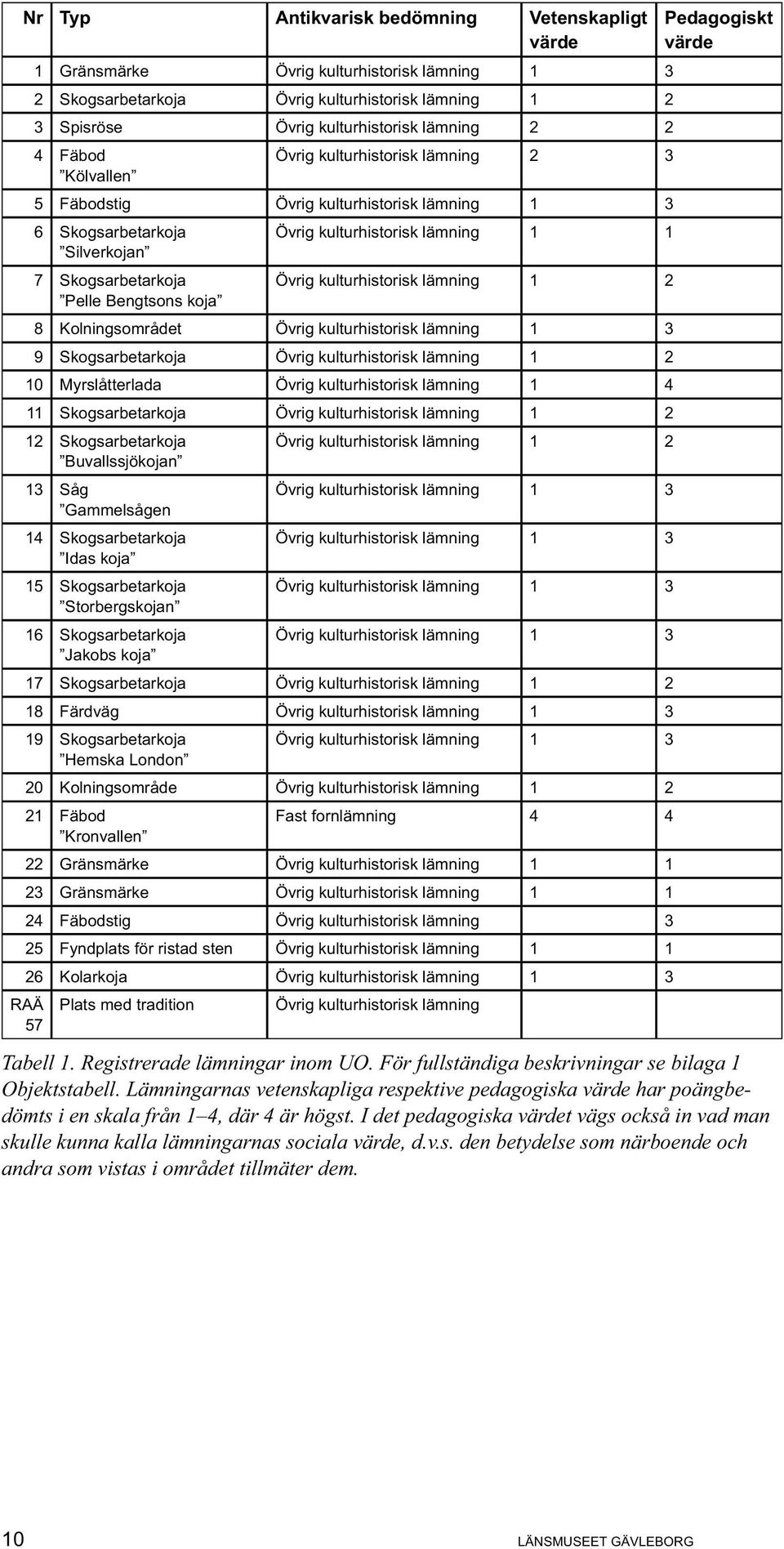 | Nr | Typ | Antikvarisk bedömning | Vetenskapligt värde | Pedagogiskt värde |
|---|---|---|---|---|
| 1 | Gränsmärke | Övrig kulturhistorisk lämning | 1 | 3 |
| 2 | Skogsarbetarkoja | Övrig kulturhistorisk lämning | 1 | 2 |
| 3 | Spisröse | Övrig kulturhistorisk lämning | 2 | 2 |
| 4 | Fäbod ”Kölvallen” | Övrig kulturhistorisk lämning | 2 | 3 |
| 5 | Fäbodstig | Övrig kulturhistorisk lämning | 1 | 3 |
| 6 | Skogsarbetarkoja ”Silverkojan” | Övrig kulturhistorisk lämning | 1 | 1 |
| 7 | Skogsarbetarkoja ”Pelle Bengtsons koja” | Övrig kulturhistorisk lämning | 1 | 2 |
| 8 | Kolningsområdet | Övrig kulturhistorisk lämning | 1 | 3 |
| 9 | Skogsarbetarkoja | Övrig kulturhistorisk lämning | 1 | 2 |
| 10 | Myrslåtterlada | Övrig kulturhistorisk lämning | 1 | 4 |
| 11 | Skogsarbetarkoja | Övrig kulturhistorisk lämning | 1 | 2 |
| 12 | Skogsarbetarkoja ”Buvallssjökojan” | Övrig kulturhistorisk lämning | 1 | 2 |
| 13 | Såg ”Gammelsågen | Övrig kulturhistorisk lämning | 1 | 3 |
| 14 | Skogsarbetarkoja ”Idas koja” | Övrig kulturhistorisk lämning | 1 | 3 |
| 15 | Skogsarbetarkoja ”Storbergskojan” | Övrig kulturhistorisk lämning | 1 | 3 |
| 16 | Skogsarbetarkoja ”Jakobs koja” | Övrig kulturhistorisk lämning | 1 | 3 |
| 17 | Skogsarbetarkoja | Övrig kulturhistorisk lämning | 1 | 2 |
| 18 | Färdväg | Övrig kulturhistorisk lämning | 1 | 3 |
| 19 | Skogsarbetarkoja ”Hemska London” | Övrig kulturhistorisk lämning | 1 | 3 |
| 20 | Kolningsområde | Övrig kulturhistorisk lämning | 1 | 2 |
| 21 | Fäbod ”Kronvallen” | Fast fornlämning | 4 | 4 |
| 22 | Gränsmärke | Övrig kulturhistorisk lämning | 1 | 1 |
| 23 | Gränsmärke | Övrig kulturhistorisk lämning | 1 | 1 |
| 24 | Fäbodstig | Övrig kulturhistorisk lämning | | 3 |
| 25 | Fyndplats för ristad sten | Övrig kulturhistorisk lämning | 1 | 1 |
| 26 | Kolarkoja | Övrig kulturhistorisk lämning | 1 | 3 |
| RAÄ 57 | Plats med tradition | Övrig kulturhistorisk lämning | | |

Tabell 1. Registrerade lämningar inom UO. För fullständiga beskrivningar se bilaga 1 Objektstabell. Lämningarnas vetenskapliga respektive pedagogiska värde har poängbedömts i en skala från 1–4, där 4 är högst. I det pedagogiska värdet vägs också in vad man skulle kunna kalla lämningarnas sociala värde, d.v.s. den betydelse som närboende och andra som vistas i området tillmäter dem.

10 LÄNSMUSEET GÄVLEBORG